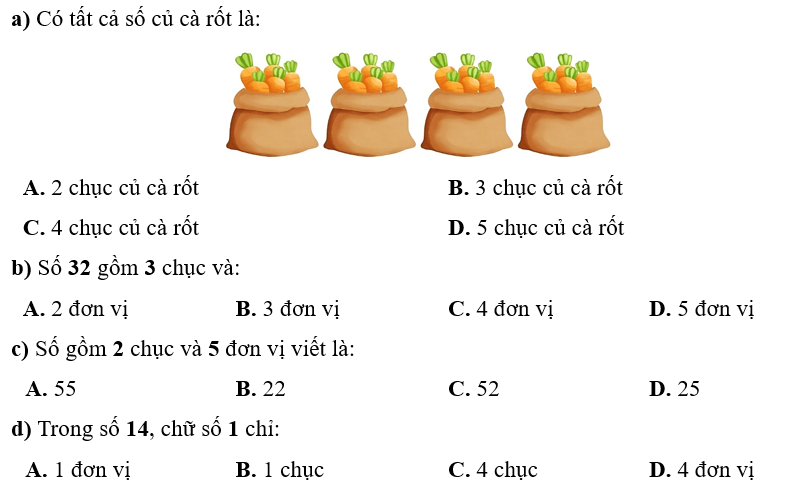 a) Có tất cả số củ cà rốt là:

A. 2 chục củ cà rốt B. 3 chục củ cà rốt

C. 4 chục củ cà rốt D. 5 chục củ cà rốt

b) Số 32 gồm 3 chục và:

A. 2 đơn vị B. 3 đơn vị C. 4 đơn vị D. 5 đơn vị

c) Số gồm 2 chục và 5 đơn vị viết là:

A. 55 B. 22 C. 52 D. 25

d) Trong số 14, chữ số 1 chỉ:

A. 1 đơn vị B. 1 chục C. 4 chục D. 4 đơn vị